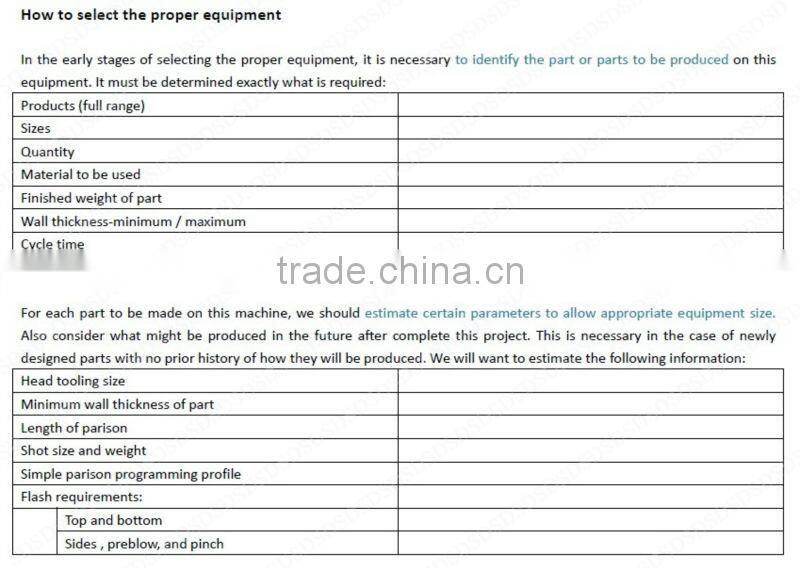 How to select the proper equipment

In the early stages of selecting the proper equipment, it is necessary to identify the part or parts to be produced on this equipment. It must be determined exactly what is required:

| Products (full range) | |
|---|---|
| Sizes | |
| Quantity | |
| Material to be used | |
| Finished weight of part | |
| Wall thickness-minimum / maximum | |
| Cycle time | |

For each part to be made on this machine, we should estimate certain parameters to allow appropriate equipment size. Also consider what might be produced in the future after complete this project. This is necessary in the case of newly designed parts with no prior history of how they will be produced. We will want to estimate the following information:

| Head tooling size | | |
|---|---|---|
| Minimum wall thickness of part | | |
| Length of parison | | |
| Shot size and weight | | |
| Simple parison programming profile | | |
| Flash requirements: | | |
| | Top and bottom | |
| | Sides , preblow, and pinch | |

trade.china.cn